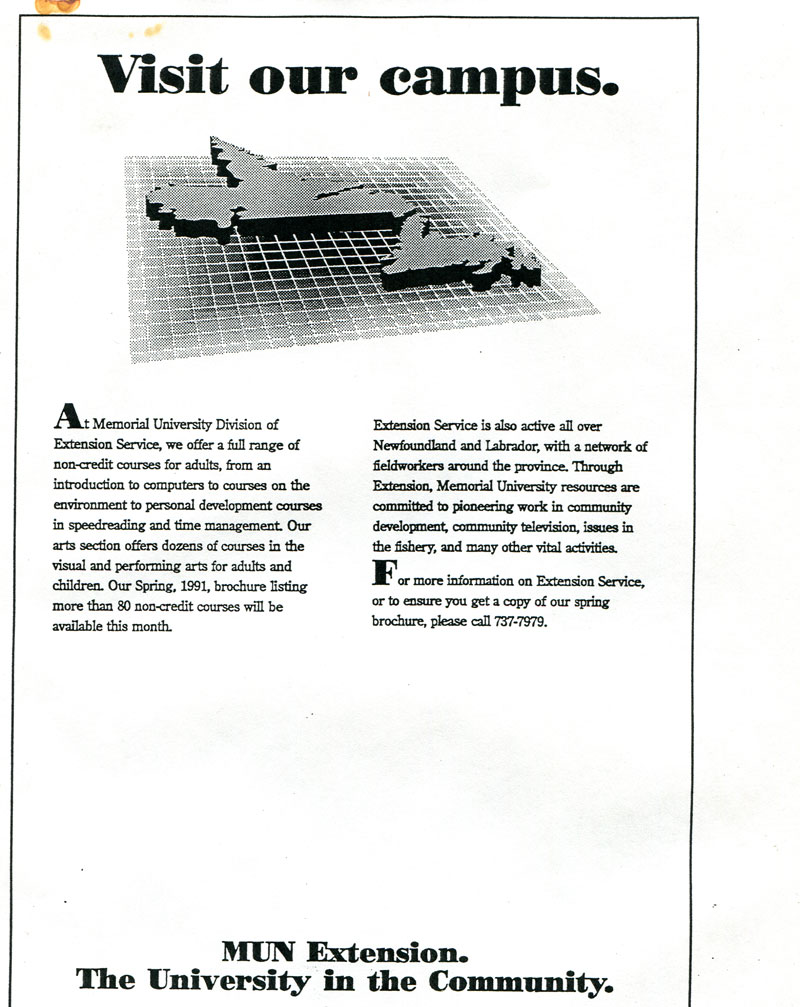 Visit our campus.

At Memorial University Division of Extension Service, we offer a full range of non-credit courses for adults, from an introduction to computers to courses on the environment to personal development courses in speedreading and time management. Our arts section offers dozens of courses in the visual and performing arts for adults and children. Our Spring, 1991, brochure listing more than 80 non-credit courses will be available this month.

Extension Service is also active all over Newfoundland and Labrador, with a network of fieldworkers around the province. Through Extension, Memorial University resources are committed to pioneering work in community development, community television, issues in the fishery, and many other vital activities.

For more information on Extension Service, or to ensure you get a copy of our spring brochure, please call 737-7979.

MUN Extension.
The University in the Community.